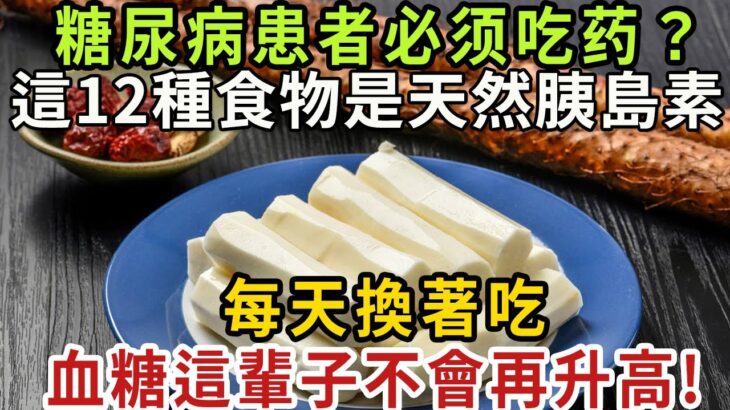 糖尿病患者必须吃药？
這12種食物是天然胰島素

每天換著吃
血糖這輩子不會再升高!